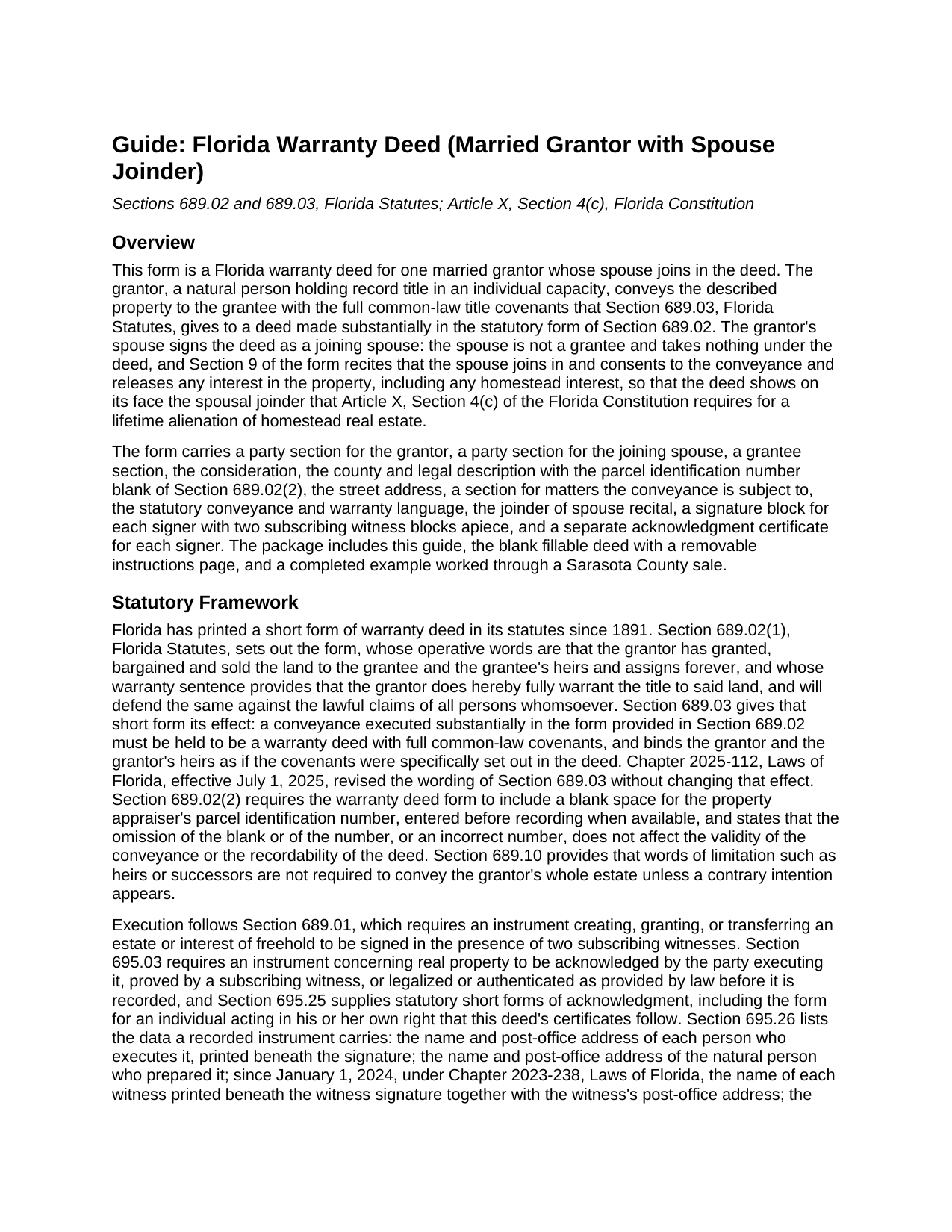 Guide: Florida Warranty Deed (Married Grantor with Spouse Joinder)

Sections 689.02 and 689.03, Florida Statutes; Article X, Section 4(c), Florida Constitution

Overview

This form is a Florida warranty deed for one married grantor whose spouse joins in the deed. The grantor, a natural person holding record title in an individual capacity, conveys the described property to the grantee with the full common-law title covenants that Section 689.03, Florida Statutes, gives to a deed made substantially in the statutory form of Section 689.02. The grantor's spouse signs the deed as a joining spouse: the spouse is not a grantee and takes nothing under the deed, and Section 9 of the form recites that the spouse joins in and consents to the conveyance and releases any interest in the property, including any homestead interest, so that the deed shows on its face the spousal joinder that Article X, Section 4(c) of the Florida Constitution requires for a lifetime alienation of homestead real estate.

The form carries a party section for the grantor, a party section for the joining spouse, a grantee section, the consideration, the county and legal description with the parcel identification number blank of Section 689.02(2), the street address, a section for matters the conveyance is subject to, the statutory conveyance and warranty language, the joinder of spouse recital, a signature block for each signer with two subscribing witness blocks apiece, and a separate acknowledgment certificate for each signer. The package includes this guide, the blank fillable deed with a removable instructions page, and a completed example worked through a Sarasota County sale.

Statutory Framework

Florida has printed a short form of warranty deed in its statutes since 1891. Section 689.02(1), Florida Statutes, sets out the form, whose operative words are that the grantor has granted, bargained and sold the land to the grantee and the grantee's heirs and assigns forever, and whose warranty sentence provides that the grantor does hereby fully warrant the title to said land, and will defend the same against the lawful claims of all persons whomsoever. Section 689.03 gives that short form its effect: a conveyance executed substantially in the form provided in Section 689.02 must be held to be a warranty deed with full common-law covenants, and binds the grantor and the grantor's heirs as if the covenants were specifically set out in the deed. Chapter 2025-112, Laws of Florida, effective July 1, 2025, revised the wording of Section 689.03 without changing that effect. Section 689.02(2) requires the warranty deed form to include a blank space for the property appraiser's parcel identification number, entered before recording when available, and states that the omission of the blank or of the number, or an incorrect number, does not affect the validity of the conveyance or the recordability of the deed. Section 689.10 provides that words of limitation such as heirs or successors are not required to convey the grantor's whole estate unless a contrary intention appears.

Execution follows Section 689.01, which requires an instrument creating, granting, or transferring an estate or interest of freehold to be signed in the presence of two subscribing witnesses. Section 695.03 requires an instrument concerning real property to be acknowledged by the party executing it, proved by a subscribing witness, or legalized or authenticated as provided by law before it is recorded, and Section 695.25 supplies statutory short forms of acknowledgment, including the form for an individual acting in his or her own right that this deed's certificates follow. Section 695.26 lists the data a recorded instrument carries: the name and post-office address of each person who executes it, printed beneath the signature; the name and post-office address of the natural person who prepared it; since January 1, 2024, under Chapter 2023-238, Laws of Florida, the name of each witness printed beneath the witness signature together with the witness's post-office address; the